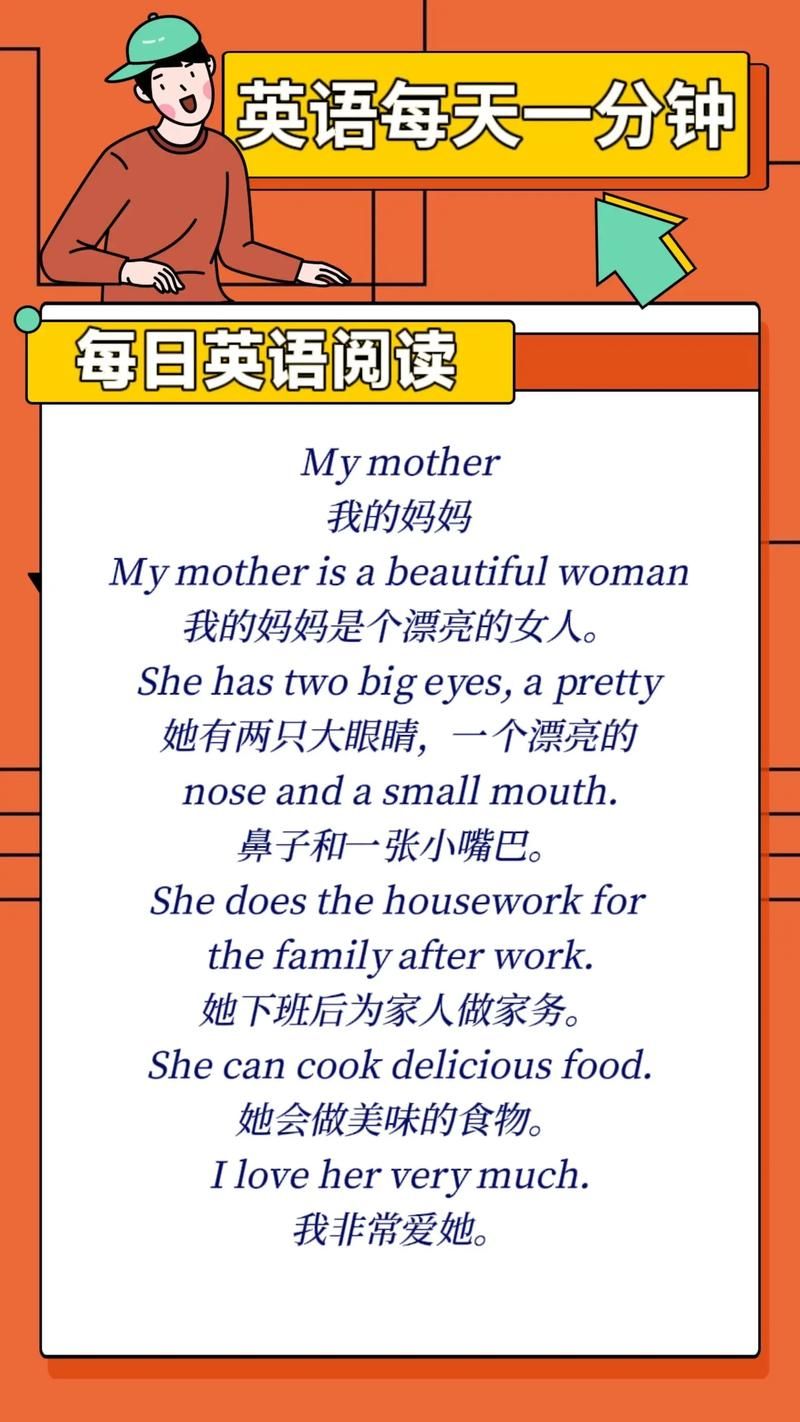 英语每天一分钟

每日英语阅读

My mother
我的妈妈
My mother is a beautiful woman
我的妈妈是个漂亮的女人。
She has two big eyes, a pretty
她有两只大眼睛，一个漂亮的
nose and a small mouth.
鼻子和一张小嘴巴。
She does the housework for
the family after work.
她下班后为家人做家务。
She can cook delicious food.
她会做美味的食物。
I love her very much.
我非常爱她。